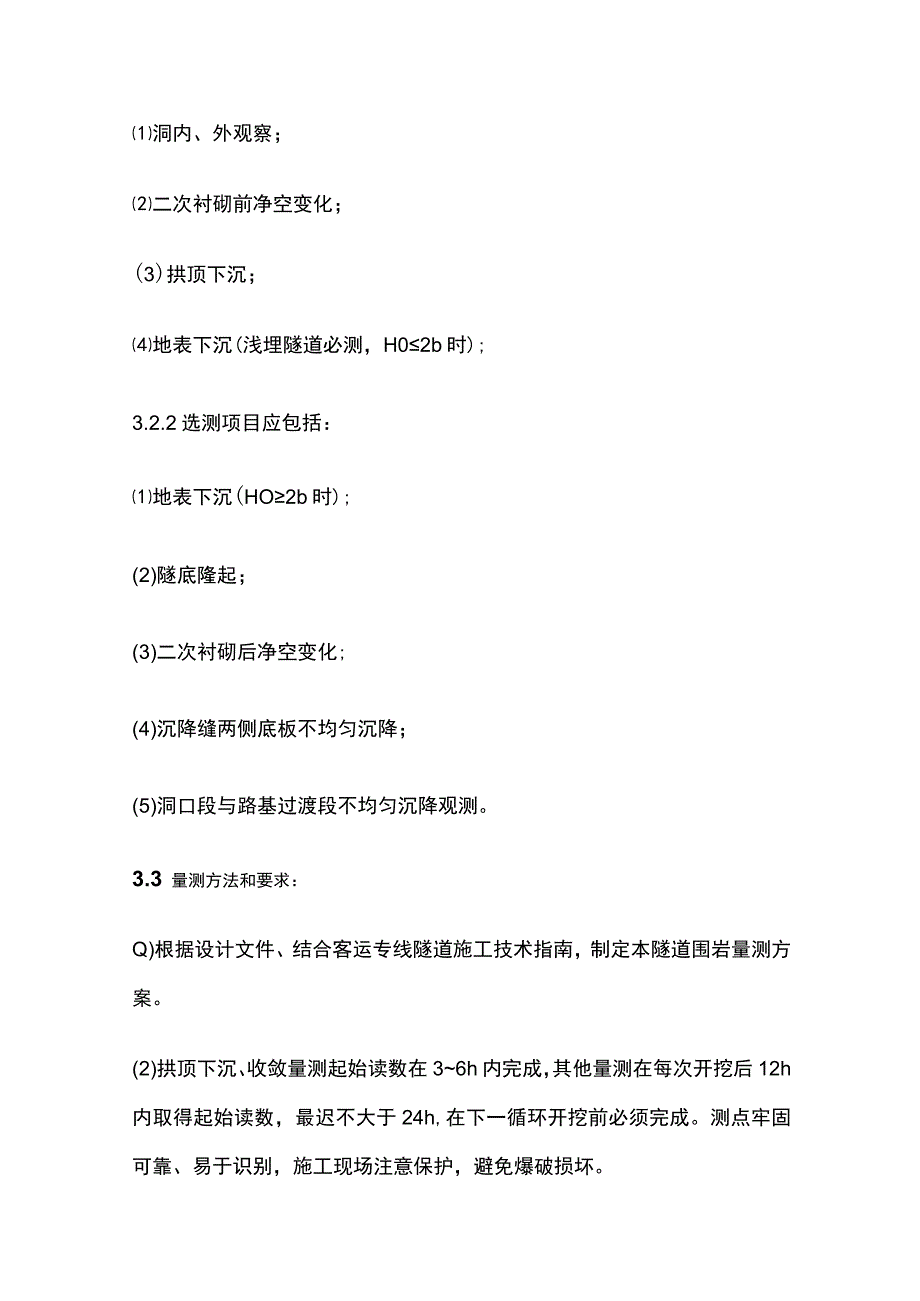 ⑴洞内、外观察；

⑵二次衬砌前净空变化；

(3)拱顶下沉；

⑷地表下沉(浅埋隧道必测，H0≤2b时)；

3.2.2选测项目应包括：

⑴地表下沉(HO≥2b时)；

(2)隧底隆起；

(3)二次衬砌后净空变化；

(4)沉降缝两侧底板不均匀沉降；

(5)洞口段与路基过渡段不均匀沉降观测。

3.3 量测方法和要求：

Q)根据设计文件、结合客运专线隧道施工技术指南，制定本隧道围岩量测方案。

(2)拱顶下沉、收敛量测起始读数在3~6h内完成，其他量测在每次开挖后12h内取得起始读数，最迟不大于24h，在下一循环开挖前必须完成。测点牢固可靠、易于识别，施工现场注意保护，避免爆破损坏。